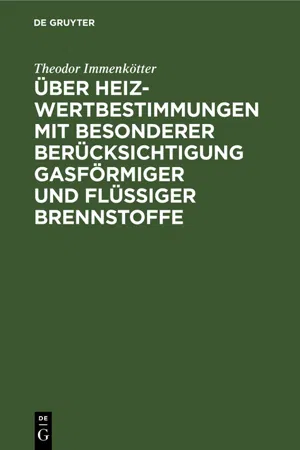 DE GRUYTER

Theodor Immenkötter

ÜBER HEIZWERTBESTIMMUNGEN MIT BESONDERER BERÜCKSICHTIGUNG GASFÖRMIGER UND FLÜSSIGER BRENNSTOFFE

DE
G